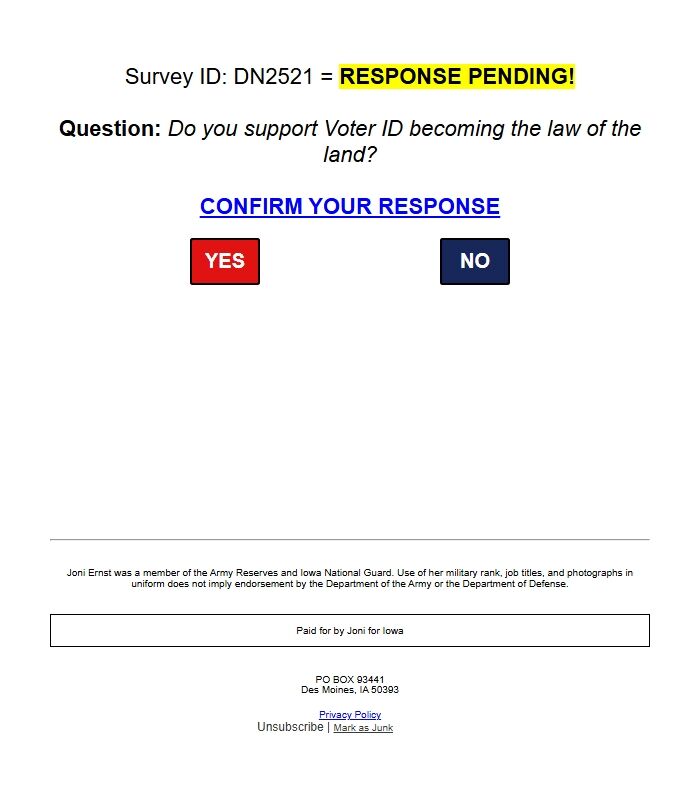 Survey ID: DN2521 = RESPONSE PENDING!

Question: Do you support Voter ID becoming the law of the land?

CONFIRM YOUR RESPONSE

YES

NO

Joni Ernst was a member of the Army Reserves and Iowa National Guard. Use of her military rank, job titles, and photographs in uniform does not imply endorsement by the Department of the Army or the Department of Defense.

Paid for by Joni for Iowa

PO BOX 93441
Des Moines, IA 50393

Privacy Policy
Unsubscribe | Mark as Junk